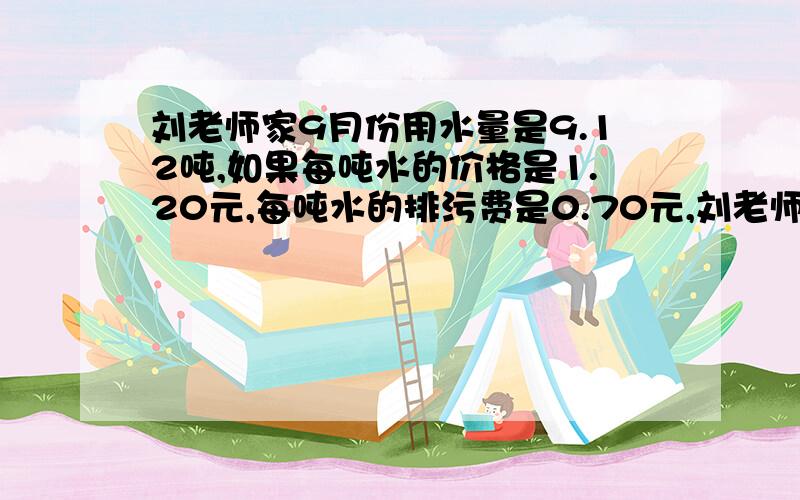 刘老师家9月份用水量是9.12吨,如果每吨水的价格是1.20元,每吨水的排污费是0.70元,刘老师